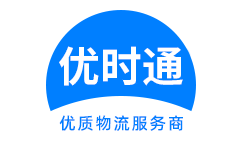 优时通

优质物流服务商